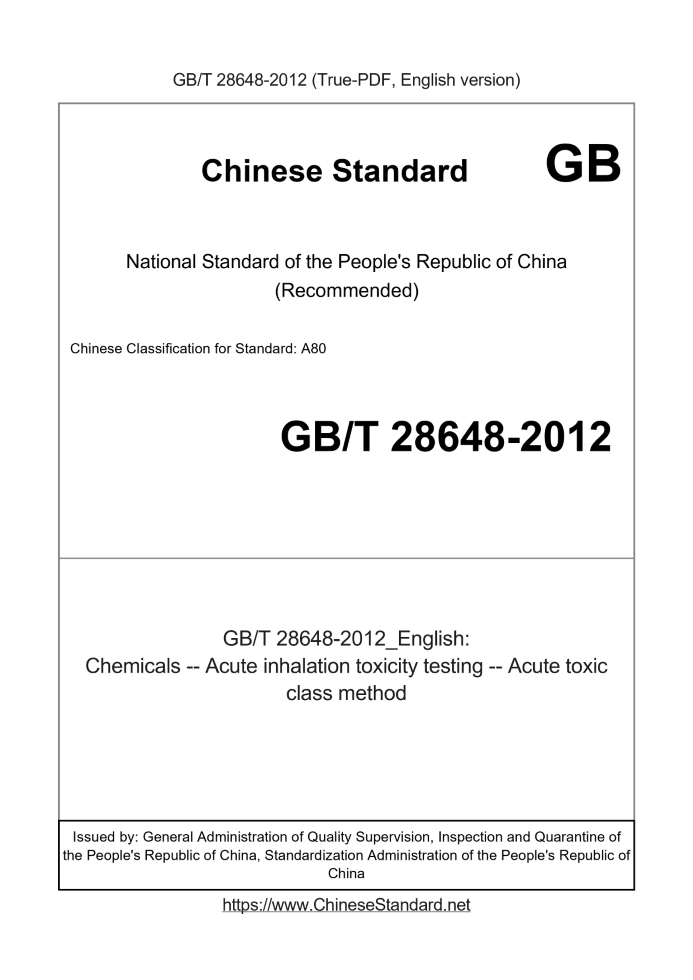 GB/T 28648-2012 (True-PDF, English version)

Chinese Standard GB

National Standard of the People's Republic of China (Recommended)

Chinese Classification for Standard: A80

GB/T 28648-2012

GB/T 28648-2012_English: Chemicals -- Acute inhalation toxicity testing -- Acute toxic class method

Issued by: General Administration of Quality Supervision, Inspection and Quarantine of the People's Republic of China, Standardization Administration of the People's Republic of China

https://www.ChineseStandard.net